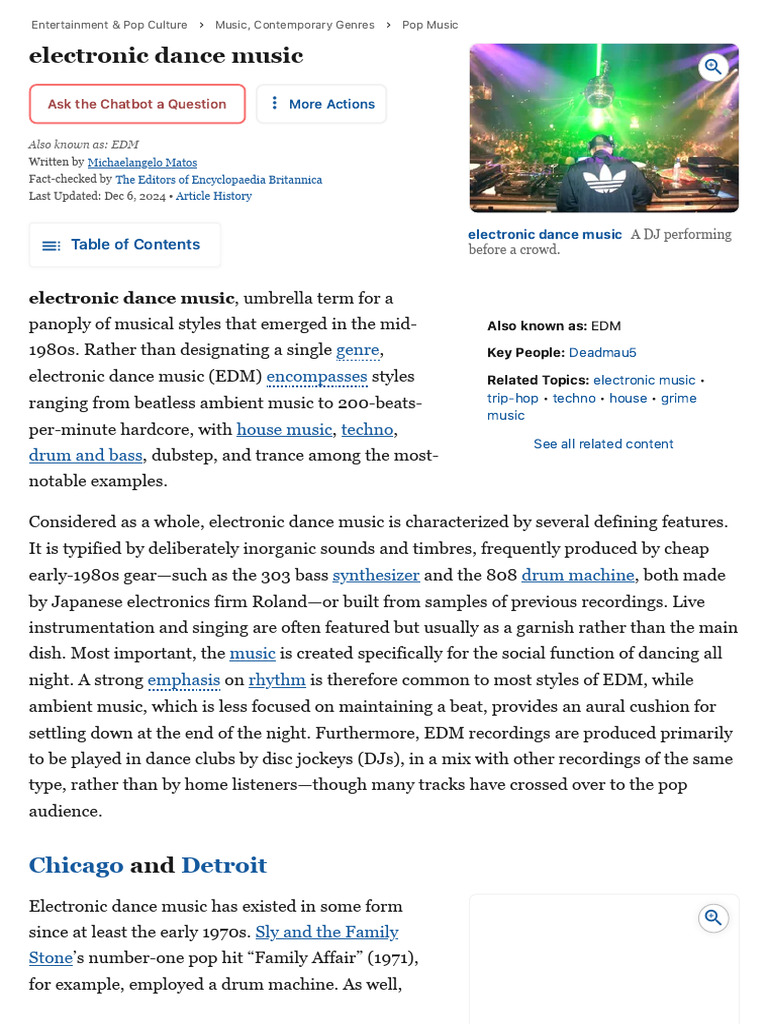 Entertainment & Pop Culture > Music, Contemporary Genres > Pop Music

electronic dance music

Ask the Chatbot a Question

More Actions

Also known as: EDM
Written by Michaelangelo Matos
Fact-checked by The Editors of Encyclopaedia Britannica
Last Updated: Dec 6, 2024 • Article History

Table of Contents

electronic dance music A DJ performing before a crowd.

electronic dance music, umbrella term for a panoply of musical styles that emerged in the mid-1980s. Rather than designating a single genre, electronic dance music (EDM) encompasses styles ranging from beatless ambient music to 200-beats-per-minute hardcore, with house music, techno, drum and bass, dubstep, and trance among the most-notable examples.

Also known as: EDM

Key People: Deadmau5

Related Topics: electronic music • trip-hop • techno • house • grime music

See all related content

Considered as a whole, electronic dance music is characterized by several defining features. It is typified by deliberately inorganic sounds and timbres, frequently produced by cheap early-1980s gear—such as the 303 bass synthesizer and the 808 drum machine, both made by Japanese electronics firm Roland—or built from samples of previous recordings. Live instrumentation and singing are often featured but usually as a garnish rather than the main dish. Most important, the music is created specifically for the social function of dancing all night. A strong emphasis on rhythm is therefore common to most styles of EDM, while ambient music, which is less focused on maintaining a beat, provides an aural cushion for settling down at the end of the night. Furthermore, EDM recordings are produced primarily to be played in dance clubs by disc jockeys (DJs), in a mix with other recordings of the same type, rather than by home listeners—though many tracks have crossed over to the pop audience.

Chicago and Detroit

Electronic dance music has existed in some form since at least the early 1970s. Sly and the Family Stone's number-one pop hit "Family Affair" (1971), for example, employed a drum machine. As well,